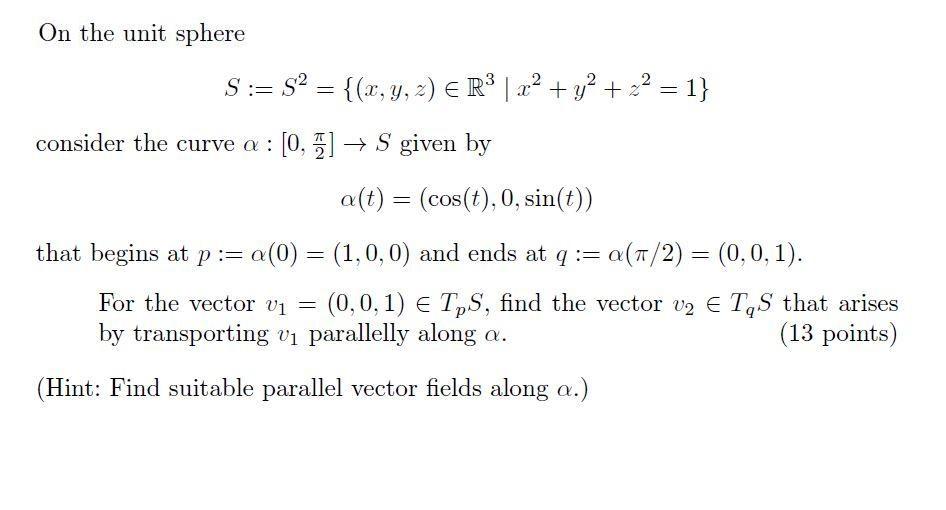 On the unit sphere

$S := S^2 = \{(x, y, z) \in \mathbb{R}^3 \mid x^2 + y^2 + z^2 = 1\}$

consider the curve $\alpha : [0, \frac{\pi}{2}] \to S$ given by

$\alpha(t) = (\cos(t), 0, \sin(t))$

that begins at $p := \alpha(0) = (1, 0, 0)$ and ends at $q := \alpha(\pi/2) = (0, 0, 1)$.

For the vector $v_1 = (0, 0, 1) \in T_pS$, find the vector $v_2 \in T_qS$ that arises by transporting $v_1$ parallelly along $\alpha$. (13 points)

(Hint: Find suitable parallel vector fields along $\alpha$.)